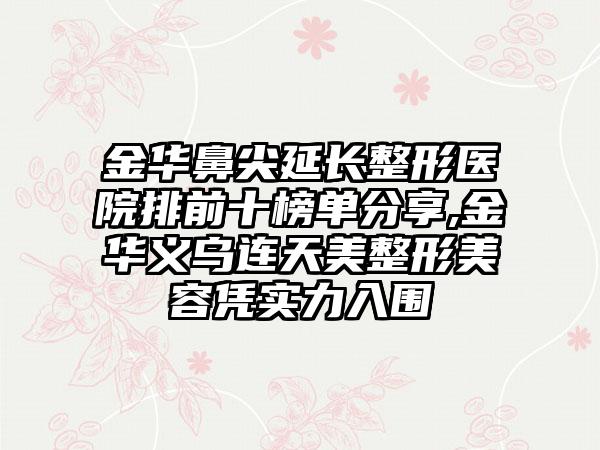 金华鼻尖延长整形医院排前十榜单分享,金华义乌连天美整形美容凭实力入围